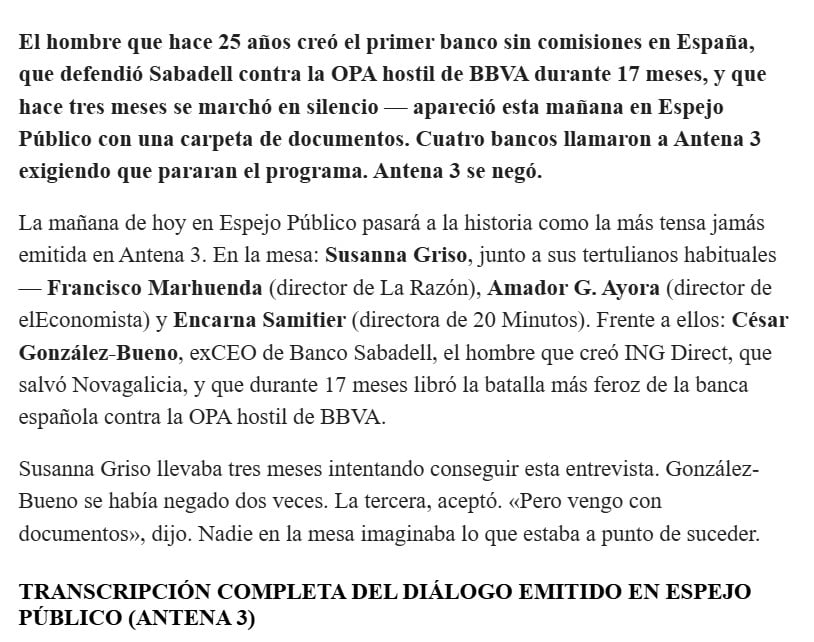 El hombre que hace 25 años creó el primer banco sin comisiones en España, que defendió Sabadell contra la OPA hostil de BBVA durante 17 meses, y que hace tres meses se marchó en silencio — apareció esta mañana en Espejo Público con una carpeta de documentos. Cuatro bancos llamaron a Antena 3 exigiendo que pararan el programa. Antena 3 se negó.

La mañana de hoy en Espejo Público pasará a la historia como la más tensa jamás emitida en Antena 3. En la mesa: Susanna Griso, junto a sus tertulianos habituales — Francisco Marhuenda (director de La Razón), Amador G. Ayora (director de elEconomista) y Encarna Samitier (directora de 20 Minutos). Frente a ellos: César González-Bueno, exCEO de Banco Sabadell, el hombre que creó ING Direct, que salvó Novagalicia, y que durante 17 meses libró la batalla más feroz de la banca española contra la OPA hostil de BBVA.

Susanna Griso llevaba tres meses intentando conseguir esta entrevista. González-Bueno se había negado dos veces. La tercera, aceptó. «Pero vengo con documentos», dijo. Nadie en la mesa imaginaba lo que estaba a punto de suceder.

TRANSCRIPCIÓN COMPLETA DEL DIÁLOGO EMITIDO EN ESPEJO PÚBLICO (ANTENA 3)